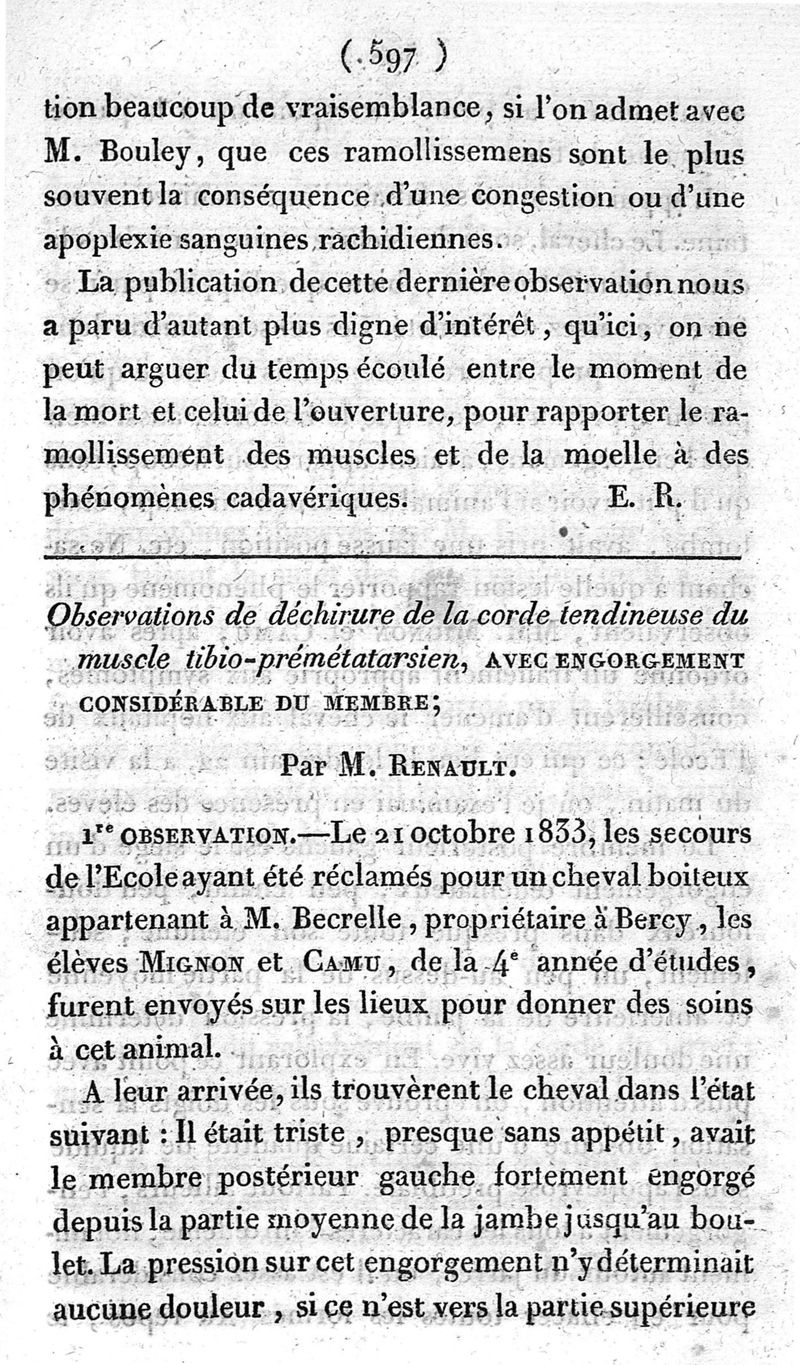 ( 597 )

tion beaucoup de vraisemblance, si l'on admet avec M. Bouley, que ces ramollissemens sont le plus souvent la conséquence d'une congestion ou d'une apoplexie sanguines rachidiennes.

La publication de cette dernière observation nous a paru d'autant plus digne d'intérêt, qu'ici, on ne peut arguer du temps écoulé entre le moment de la mort et celui de l'ouverture, pour rapporter le ramollissement des muscles et de la moelle à des phénomènes cadavériques. E. R.

Observations de déchirure de la corde tendineuse du muscle tibio-prémétatarsien, AVEC ENGORGEMENT CONSIDÉRABLE DU MEMBRE;

Par M. RENAULT.

1re OBSERVATION.—Le 21 octobre 1833, les secours de l'Ecole ayant été réclamés pour un cheval boiteux appartenant à M. Becrelle, propriétaire à Bercy, les élèves MIGNON et CAMU, de la 4e année d'études, furent envoyés sur les lieux pour donner des soins à cet animal.

A leur arrivée, ils trouvèrent le cheval dans l'état suivant : Il était triste, presque sans appétit, avait le membre postérieur gauche fortement engorgé depuis la partie moyenne de la jambe jusqu'au boulet. La pression sur cet engorgement n'y déterminait aucune douleur, si ce n'est vers la partie supérieure